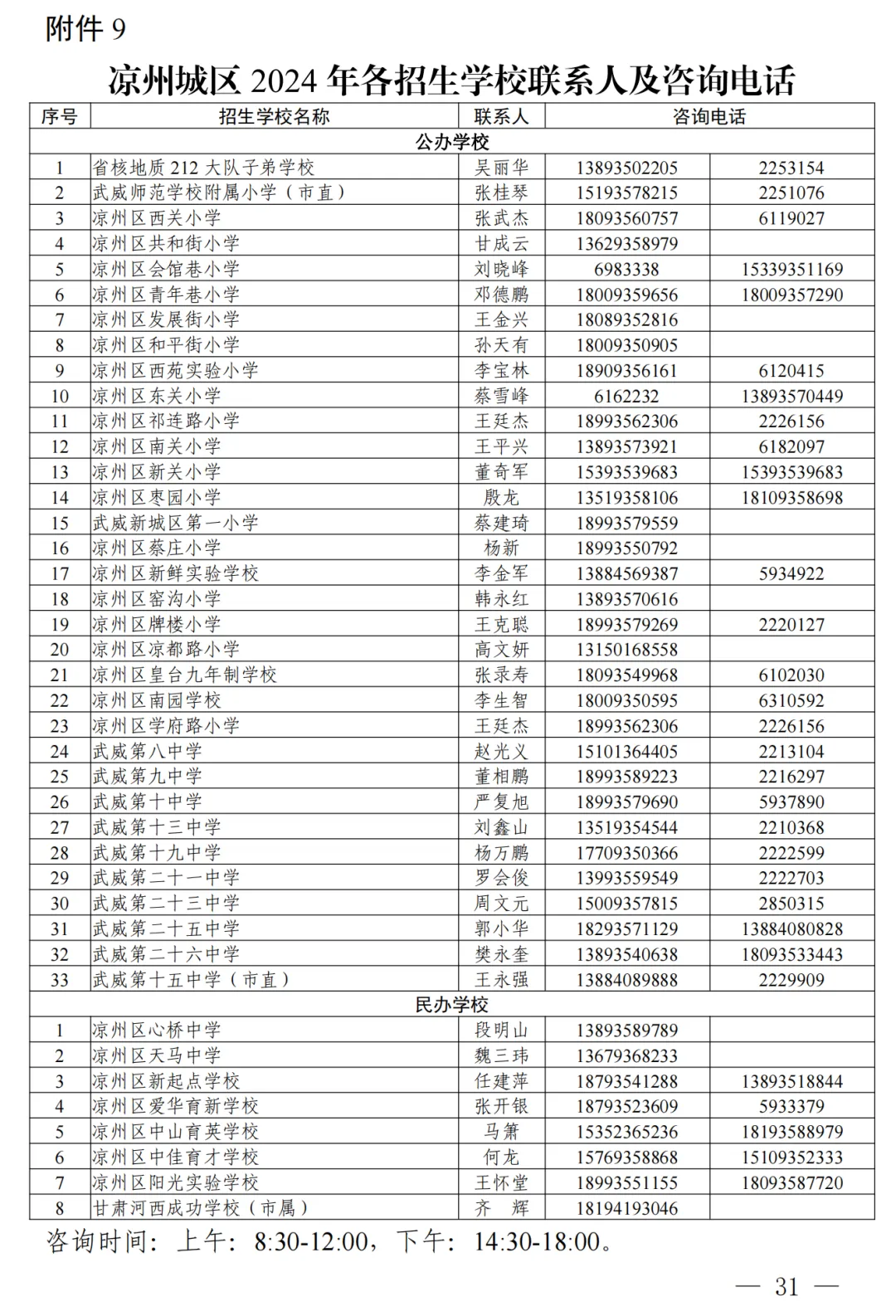 附件 9

凉州城区 2024 年各招生学校联系人及咨询电话

| 序号 | 招生学校名称 | 联系人 | 咨询电话 | |
|---|---|---|---|---|
| 公办学校 | | | | |
| 1 | 省核地质 212 大队子弟学校 | 吴丽华 | 13893502205 | 2253154 |
| 2 | 武威师范学校附属小学（市直） | 张桂琴 | 15193578215 | 2251076 |
| 3 | 凉州区西关小学 | 张武杰 | 18093560757 | 6119027 |
| 4 | 凉州区共和街小学 | 甘成云 | 13629358979 | |
| 5 | 凉州区会馆巷小学 | 刘晓峰 | 6983338 | 15339351169 |
| 6 | 凉州区青年巷小学 | 邓德鹏 | 18009359656 | 18009357290 |
| 7 | 凉州区发展街小学 | 王金兴 | 18089352816 | |
| 8 | 凉州区和平街小学 | 孙天有 | 18009350905 | |
| 9 | 凉州区西苑实验小学 | 李宝林 | 18909356161 | 6120415 |
| 10 | 凉州区东关小学 | 蔡雪峰 | 6162232 | 13893570449 |
| 11 | 凉州区祁连路小学 | 王廷杰 | 18993562306 | 2226156 |
| 12 | 凉州区南关小学 | 王平兴 | 13893573921 | 6182097 |
| 13 | 凉州区新关小学 | 董奇军 | 15393539683 | 15393539683 |
| 14 | 凉州区枣园小学 | 殷龙 | 13519358106 | 18109358698 |
| 15 | 武威新城区第一小学 | 蔡建琦 | 18993579559 | |
| 16 | 凉州区蔡庄小学 | 杨新 | 18993550792 | |
| 17 | 凉州区新鲜实验学校 | 李金军 | 13884569387 | 5934922 |
| 18 | 凉州区窑沟小学 | 韩永红 | 13893570616 | |
| 19 | 凉州区牌楼小学 | 王克聪 | 18993579269 | 2220127 |
| 20 | 凉州区凉都路小学 | 高文妍 | 13150168558 | |
| 21 | 凉州区皇台九年制学校 | 张录寿 | 18093549968 | 6102030 |
| 22 | 凉州区南园学校 | 李生智 | 18009350595 | 6310592 |
| 23 | 凉州区学府路小学 | 王廷杰 | 18993562306 | 2226156 |
| 24 | 武威第八中学 | 赵光义 | 15101364405 | 2213104 |
| 25 | 武威第九中学 | 董相鹏 | 18993589223 | 2216297 |
| 26 | 武威第十中学 | 严复旭 | 18993579690 | 5937890 |
| 27 | 武威第十三中学 | 刘鑫山 | 13519354544 | 2210368 |
| 28 | 武威第十九中学 | 杨万鹏 | 17709350366 | 2222599 |
| 29 | 武威第二十一中学 | 罗会俊 | 13993559549 | 2222703 |
| 30 | 武威第二十三中学 | 周文元 | 15009357815 | 2850315 |
| 31 | 武威第二十五中学 | 郭小华 | 18293571129 | 13884080828 |
| 32 | 武威第二十六中学 | 樊永奎 | 13893540638 | 18093533443 |
| 33 | 武威第十五中学（市直） | 王永强 | 13884089888 | 2229909 |
| 民办学校 | | | | |
| 1 | 凉州区心桥中学 | 段明山 | 13893589789 | |
| 2 | 凉州区天马中学 | 魏三玮 | 13679368233 | |
| 3 | 凉州区新起点学校 | 任建萍 | 18793541288 | 13893518844 |
| 4 | 凉州区爱华育新学校 | 张开银 | 18793523609 | 5933379 |
| 5 | 凉州区中山育英学校 | 马箫 | 15352365236 | 18193588979 |
| 6 | 凉州区中佳育才学校 | 何龙 | 15769358868 | 15109352333 |
| 7 | 凉州区阳光实验学校 | 王怀堂 | 18993551155 | 18093587720 |
| 8 | 甘肃河西成功学校（市属） | 齐 辉 | 18194193046 | |

咨询时间：上午：8:30-12:00，下午：14:30-18:00。

— 31 —